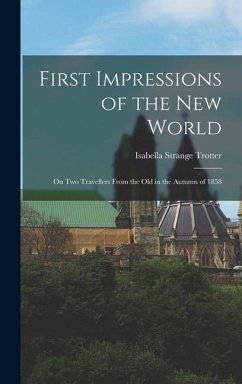 First Impressions of the New World

Isabella Strange Trotter

On Two Travellers From the Old in the Autumn of 1858